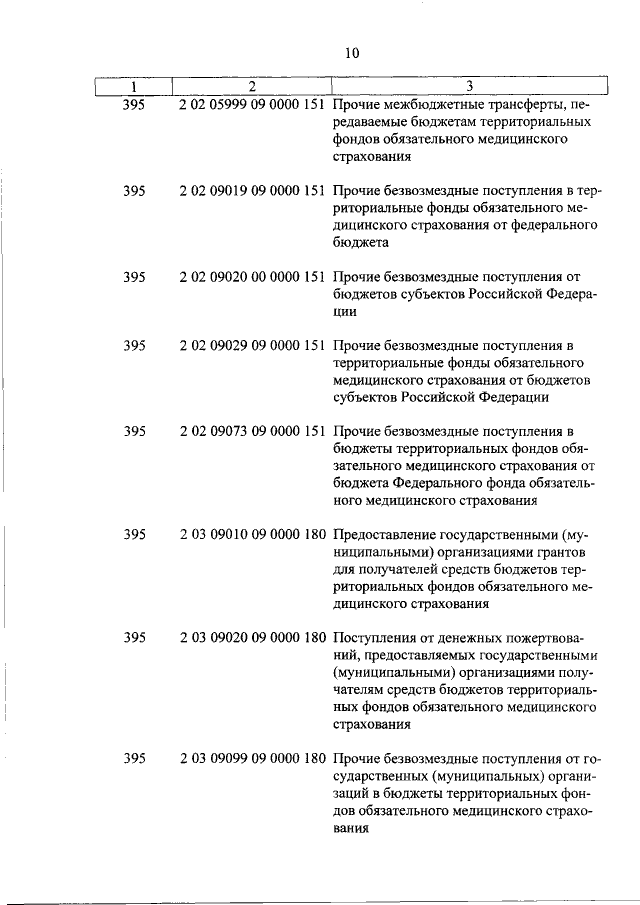 10

| 1 | 2 | 3 |
|---|---|---|
| 395 | 2 02 05999 09 0000 151 | Прочие межбюджетные трансферты, передаваемые бюджетам территориальных фондов обязательного медицинского страхования |
| 395 | 2 02 09019 09 0000 151 | Прочие безвозмездные поступления в территориальные фонды обязательного медицинского страхования от федерального бюджета |
| 395 | 2 02 09020 00 0000 151 | Прочие безвозмездные поступления от бюджетов субъектов Российской Федерации |
| 395 | 2 02 09029 09 0000 151 | Прочие безвозмездные поступления в территориальные фонды обязательного медицинского страхования от бюджетов субъектов Российской Федерации |
| 395 | 2 02 09073 09 0000 151 | Прочие безвозмездные поступления в бюджеты территориальных фондов обязательного медицинского страхования от бюджета Федерального фонда обязательного медицинского страхования |
| 395 | 2 03 09010 09 0000 180 | Предоставление государственными (муниципальными) организациями грантов для получателей средств бюджетов территориальных фондов обязательного медицинского страхования |
| 395 | 2 03 09020 09 0000 180 | Поступления от денежных пожертвований, предоставляемых государственными (муниципальными) организациями получателям средств бюджетов территориальных фондов обязательного медицинского страхования |
| 395 | 2 03 09099 09 0000 180 | Прочие безвозмездные поступления от государственных (муниципальных) организаций в бюджеты территориальных фондов обязательного медицинского страхования |